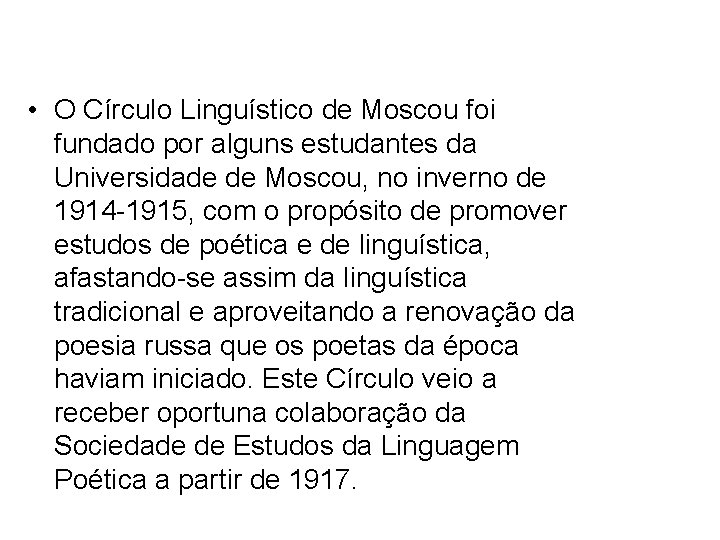 • O Círculo Linguístico de Moscou foi fundado por alguns estudantes da Universidade de Moscou, no inverno de 1914-1915, com o propósito de promover estudos de poética e de linguística, afastando-se assim da linguística tradicional e aproveitando a renovação da poesia russa que os poetas da época haviam iniciado. Este Círculo veio a receber oportuna colaboração da Sociedade de Estudos da Linguagem Poética a partir de 1917.